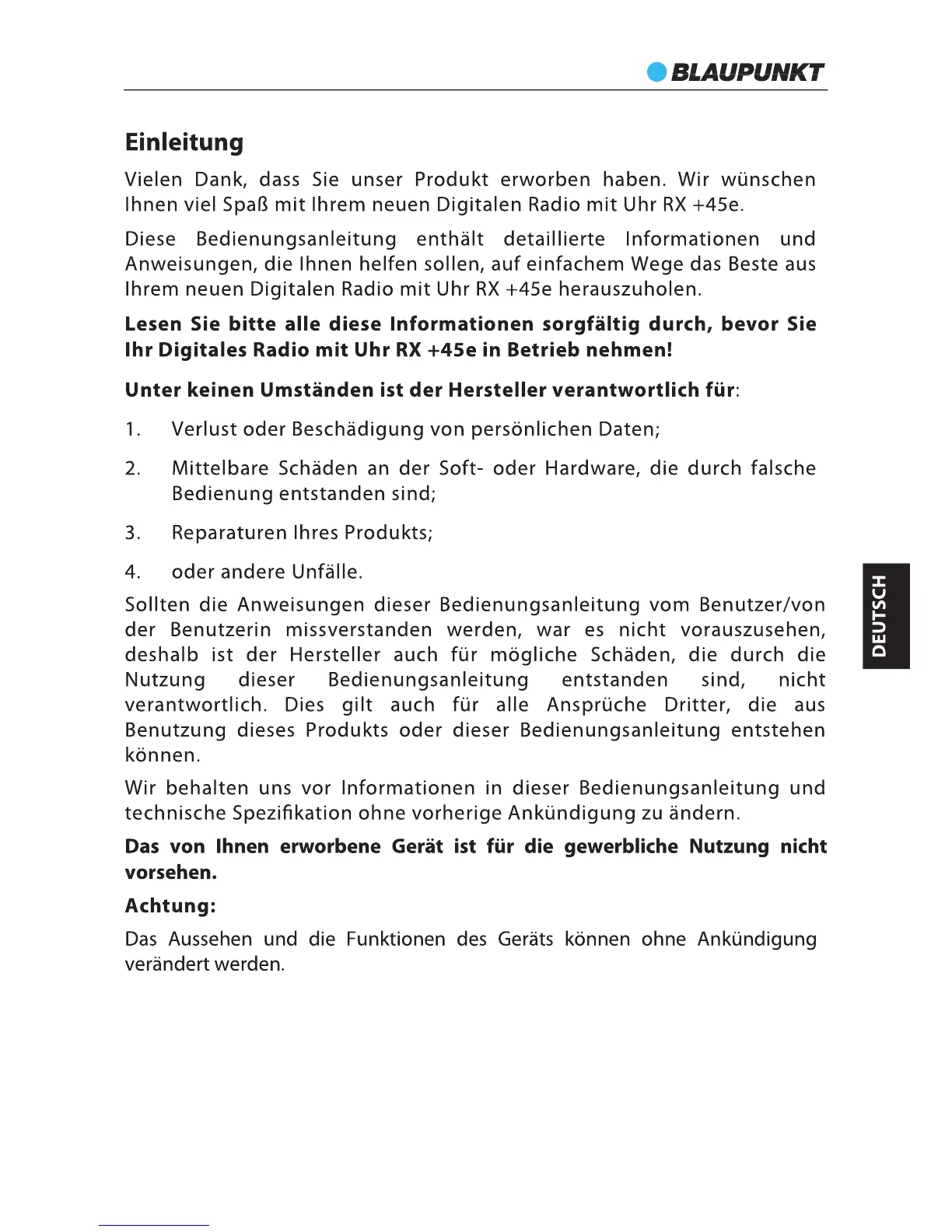 BLAUPUNKT

Einleitung

Vielen Dank, dass Sie unser Produkt erworben haben. Wir wünschen Ihnen viel Spaß mit Ihrem neuen Digitalen Radio mit Uhr RX +45e.

Diese Bedienungsanleitung enthält detaillierte Informationen und Anweisungen, die Ihnen helfen sollen, auf einfachem Wege das Beste aus Ihrem neuen Digitalen Radio mit Uhr RX +45e herauszuholen.

Lesen Sie bitte alle diese Informationen sorgfältig durch, bevor Sie Ihr Digitales Radio mit Uhr RX +45e in Betrieb nehmen!

Unter keinen Umständen ist der Hersteller verantwortlich für:

1. Verlust oder Beschädigung von persönlichen Daten;

2. Mittelbare Schäden an der Soft- oder Hardware, die durch falsche Bedienung entstanden sind;

3. Reparaturen Ihres Produkts;

4. oder andere Unfälle.

Sollten die Anweisungen dieser Bedienungsanleitung vom Benutzer/von der Benutzerin missverstanden werden, war es nicht vorauszusehen, deshalb ist der Hersteller auch für mögliche Schäden, die durch die Nutzung dieser Bedienungsanleitung entstanden sind, nicht verantwortlich. Dies gilt auch für alle Ansprüche Dritter, die aus Benutzung dieses Produkts oder dieser Bedienungsanleitung entstehen können.

Wir behalten uns vor Informationen in dieser Bedienungsanleitung und technische Spezifikation ohne vorherige Ankündigung zu ändern.

Das von Ihnen erworbene Gerät ist für die gewerbliche Nutzung nicht vorsehen.

Achtung:

Das Aussehen und die Funktionen des Geräts können ohne Ankündigung verändert werden.

DEUTSCH